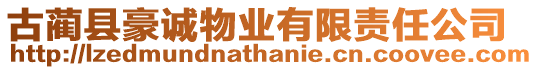 古蔺县豪诚物业有限责任公司
http://lzedmundnathanie.cn.coovee.com